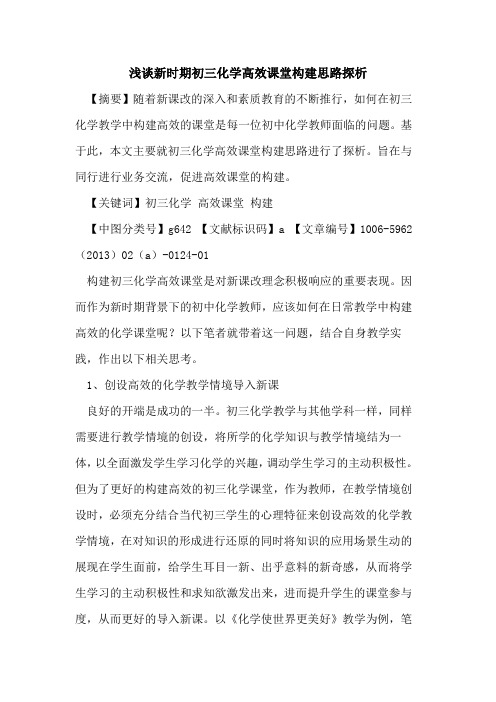 浅谈新时期初三化学高效课堂构建思路探析

【摘要】随着新课改的深入和素质教育的不断推行，如何在初三化学教学中构建高效的课堂是每一位初中化学教师面临的问题。基于此，本文主要就初三化学高效课堂构建思路进行了探析。旨在与同行进行业务交流，促进高效课堂的构建。

【关键词】初三化学 高效课堂 构建

【中图分类号】g642 【文献标识码】a 【文章编号】1006-5962（2013）02（a）-0124-01

构建初三化学高效课堂是对新课改理念积极响应的重要表现。因而作为新时期背景下的初中化学教师，应该如何在日常教学中构建高效的化学课堂呢？以下笔者就带着这一问题，结合自身教学实践，作出以下相关思考。

1、创设高效的化学教学情境导入新课

良好的开端是成功的一半。初三化学教学与其他学科一样，同样需要进行教学情境的创设，将所学的化学知识与教学情境结为一体，以全面激发学生学习化学的兴趣，调动学生学习的主动积极性。但为了更好的构建高效的初三化学课堂，作为教师，在教学情境创设时，必须充分结合当代初三学生的心理特征来创设高效的化学教学情境，在对知识的形成进行还原的同时将知识的应用场景生动的展现在学生面前，给学生耳目一新、出乎意料的新奇感，从而将学生学习的主动积极性和求知欲激发出来，进而提升学生的课堂参与度，从而更好的导入新课。以《化学使世界更美好》教学为例，笔